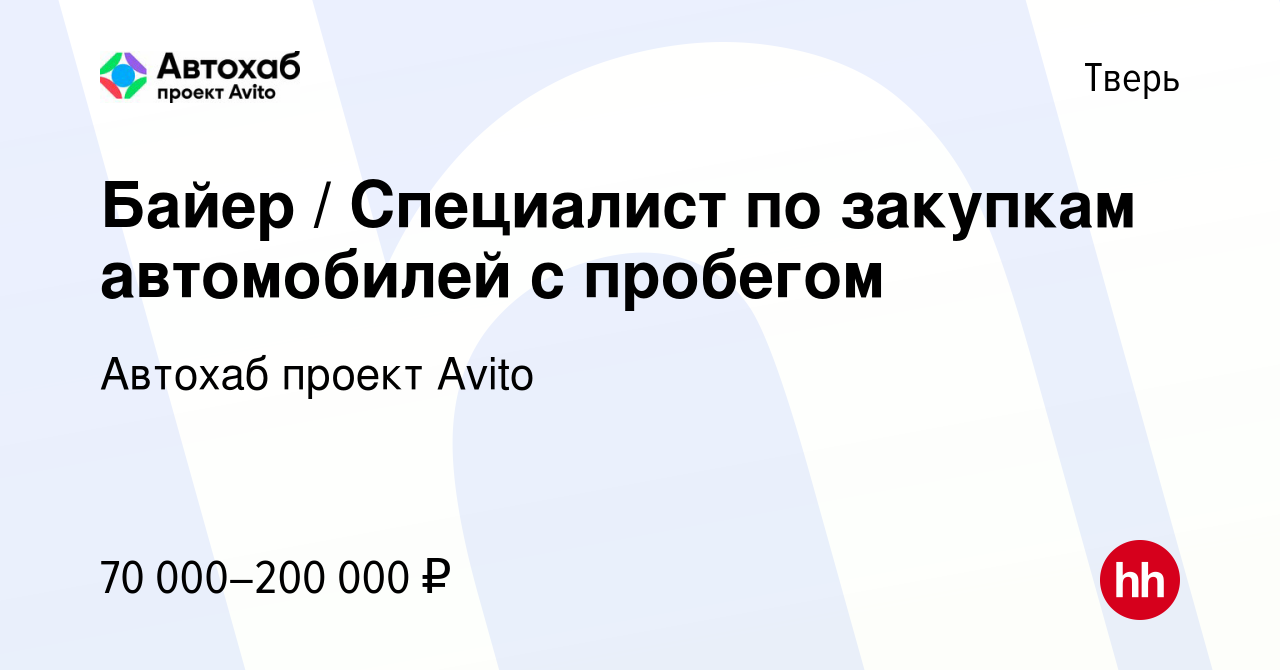 Автохаб
проект Avito

Тверь

Байер / Специалист по закупкам автомобилей с пробегом

Автохаб проект Avito

70 000–200 000 ₽

hh